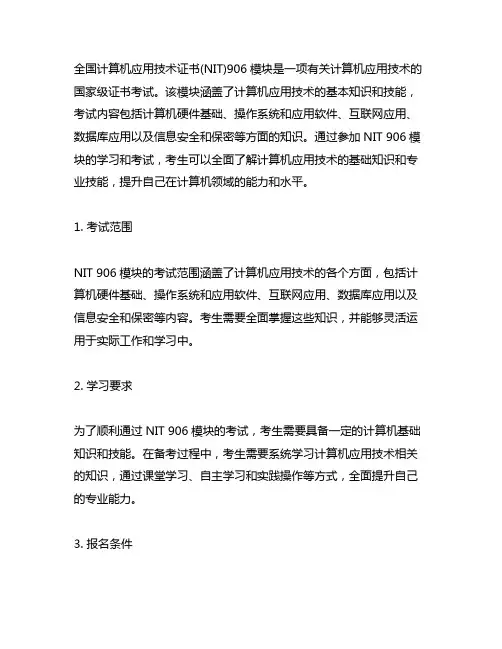 全国计算机应用技术证书(NIT)906 模块是一项有关计算机应用技术的国家级证书考试。该模块涵盖了计算机应用技术的基本知识和技能，考试内容包括计算机硬件基础、操作系统和应用软件、互联网应用、数据库应用以及信息安全和保密等方面的知识。通过参加 NIT 906 模块的学习和考试，考生可以全面了解计算机应用技术的基础知识和专业技能，提升自己在计算机领域的能力和水平。

1. 考试范围

NIT 906 模块的考试范围涵盖了计算机应用技术的各个方面，包括计算机硬件基础、操作系统和应用软件、互联网应用、数据库应用以及信息安全和保密等内容。考生需要全面掌握这些知识，并能够灵活运用于实际工作和学习中。

2. 学习要求

为了顺利通过 NIT 906 模块的考试，考生需要具备一定的计算机基础知识和技能。在备考过程中，考生需要系统学习计算机应用技术相关的知识，通过课堂学习、自主学习和实践操作等方式，全面提升自己的专业能力。

3. 报名条件